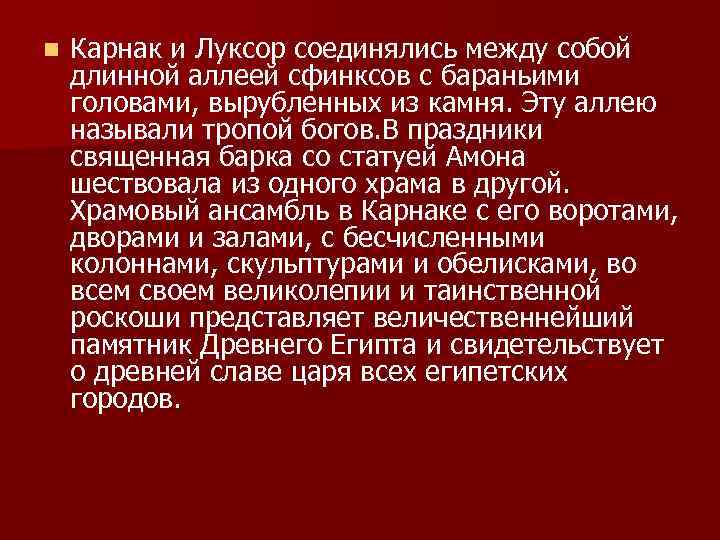 Карнак и Луксор соединялись между собой длинной аллеей сфинксов с бараньими головами, вырубленных из камня. Эту аллею называли тропой богов.В праздники священная барка со статуей Амона шествовала из одного храма в другой. Храмовый ансамбль в Карнаке с его воротами, дворами и залами, с бесчисленными колоннами, скульптурами и обелисками, во всем своем великолепии и таинственной роскоши представляет величественнейший памятник Древнего Египта и свидетельствует о древней славе царя всех египетских городов.